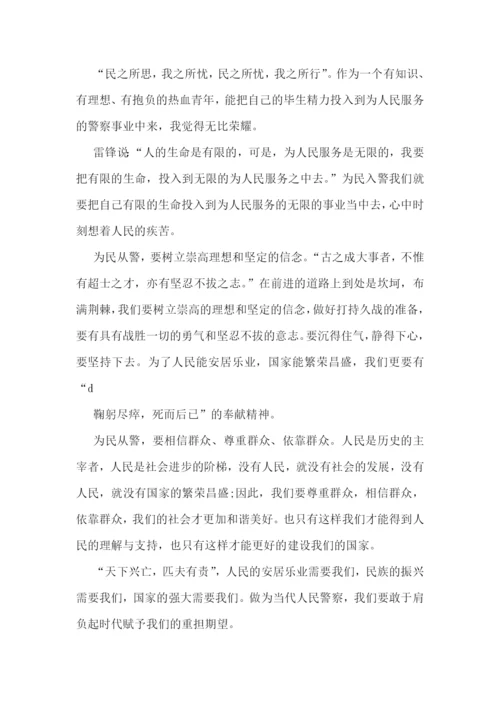 “民之所思，我之所忧，民之所忧，我之所行”。作为一个有知识、有理想、有抱负的热血青年，能把自己的毕生精力投入到为人民服务的警察事业中来，我觉得无比荣耀。

雷锋说“人的生命是有限的，可是，为人民服务是无限的，我要把有限的生命，投入到无限的为人民服务之中去。”为民入警我们就要把自己有限的生命投入到为人民服务的无限的事业当中去，心中时刻想着人民的疾苦。

为民从警，要树立崇高理想和坚定的信念。“古之成大事者，不惟有超士之才，亦有坚忍不拔之志。”在前进的道路上到处是坎坷，布满荆棘，我们要树立崇高的理想和坚定的信念，做好打持久战的准备，要有具有战胜一切的勇气和坚忍不拔的意志。要沉得住气，静得下心，要坚持下去。为了人民能安居乐业，国家能繁荣昌盛，我们更要有“d

鞠躬尽瘁，死而后已”的奉献精神。

为民从警，要相信群众、尊重群众、依靠群众。人民是历史的主宰者，人民是社会进步的阶梯，没有人民，就没有社会的发展，没有人民，就没有国家的繁荣昌盛;因此，我们要尊重群众，相信群众，依靠群众，我们的社会才更加和谐美好。也只有这样我们才能得到人民的理解与支持，也只有这样才能更好的建设我们的国家。

“天下兴亡，匹夫有责”，人民的安居乐业需要我们，民族的振兴需要我们，国家的强大需要我们。做为当代人民警察，我们要敢于肩负起时代赋予我们的重担期望。